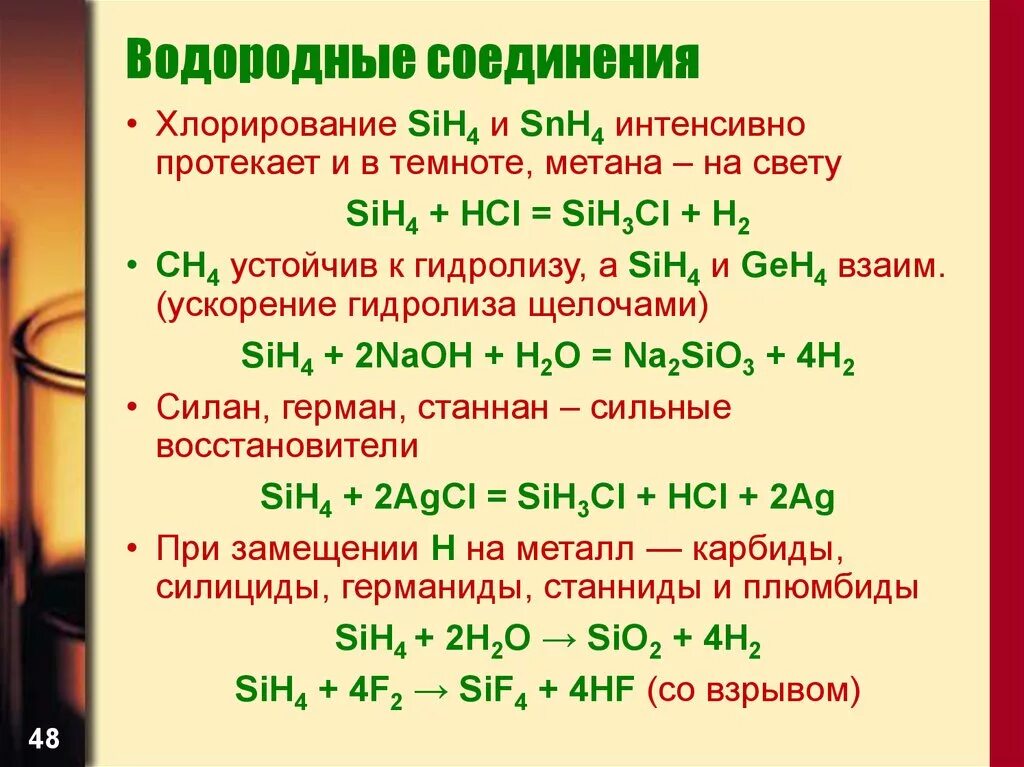 Водородные соединения

• Хлорирование $SiH_4$ и $SnH_4$ интенсивно протекает и в темноте, метана – на свету

$SiH_4 + HCl = SiH_3Cl + H_2$

• $CH_4$ устойчив к гидролизу, а $SiH_4$ и $GeH_4$ взаим. (ускорение гидролиза щелочами)

$SiH_4 + 2NaOH + H_2O = Na_2SiO_3 + 4H_2$

• Силан, герман, станнан – сильные восстановители

$SiH_4 + 2AgCl = SiH_3Cl + HCl + 2Ag$

• При замещении H на металл — карбиды, силициды, германиды, станниды и плюмбиды

$SiH_4 + 2H_2O \rightarrow SiO_2 + 4H_2$

$SiH_4 + 4F_2 \rightarrow SiF_4 + 4HF$ (со взрывом)

48